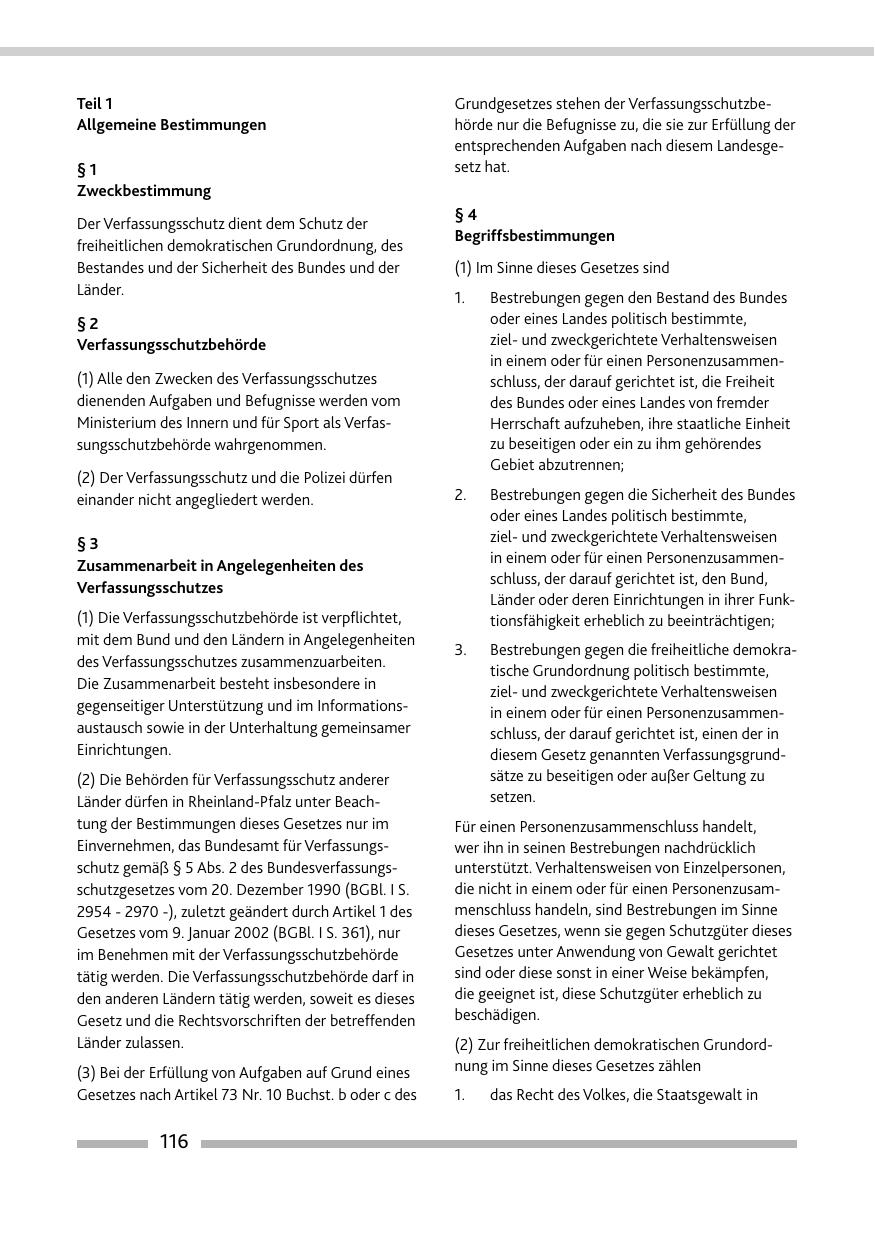 Teil 1
Allgemeine Bestimmungen

§ 1
Zweckbestimmung

Der Verfassungsschutz dient dem Schutz der freiheitlichen demokratischen Grundordnung, des Bestandes und der Sicherheit des Bundes und der Länder.

§ 2
Verfassungsschutzbehörde

(1) Alle den Zwecken des Verfassungsschutzes dienenden Aufgaben und Befugnisse werden vom Ministerium des Innern und für Sport als Verfassungsschutzbehörde wahrgenommen.

(2) Der Verfassungsschutz und die Polizei dürfen einander nicht angegliedert werden.

§ 3
Zusammenarbeit in Angelegenheiten des Verfassungsschutzes

(1) Die Verfassungsschutzbehörde ist verpflichtet, mit dem Bund und den Ländern in Angelegenheiten des Verfassungsschutzes zusammenzuarbeiten. Die Zusammenarbeit besteht insbesondere in gegenseitiger Unterstützung und im Informationsaustausch sowie in der Unterhaltung gemeinsamer Einrichtungen.

(2) Die Behörden für Verfassungsschutz anderer Länder dürfen in Rheinland-Pfalz unter Beachtung der Bestimmungen dieses Gesetzes nur im Einvernehmen, das Bundesamt für Verfassungsschutz gemäß § 5 Abs. 2 des Bundesverfassungsschutzgesetzes vom 20. Dezember 1990 (BGBl. I S. 2954 - 2970 -), zuletzt geändert durch Artikel 1 des Gesetzes vom 9. Januar 2002 (BGBl. I S. 361), nur im Benehmen mit der Verfassungsschutzbehörde tätig werden. Die Verfassungsschutzbehörde darf in den anderen Ländern tätig werden, soweit es dieses Gesetz und die Rechtsvorschriften der betreffenden Länder zulassen.

(3) Bei der Erfüllung von Aufgaben auf Grund eines Gesetzes nach Artikel 73 Nr. 10 Buchst. b oder c des Grundgesetzes stehen der Verfassungsschutzbehörde nur die Befugnisse zu, die sie zur Erfüllung der entsprechenden Aufgaben nach diesem Landesgesetz hat.

§ 4
Begriffsbestimmungen

(1) Im Sinne dieses Gesetzes sind

1. Bestrebungen gegen den Bestand des Bundes oder eines Landes politisch bestimmte, ziel- und zweckgerichtete Verhaltensweisen in einem oder für einen Personenzusammenschluss, der darauf gerichtet ist, die Freiheit des Bundes oder eines Landes von fremder Herrschaft aufzuheben, ihre staatliche Einheit zu beseitigen oder ein zu ihm gehörendes Gebiet abzutrennen;

2. Bestrebungen gegen die Sicherheit des Bundes oder eines Landes politisch bestimmte, ziel- und zweckgerichtete Verhaltensweisen in einem oder für einen Personenzusammenschluss, der darauf gerichtet ist, den Bund, Länder oder deren Einrichtungen in ihrer Funktionsfähigkeit erheblich zu beeinträchtigen;

3. Bestrebungen gegen die freiheitliche demokratische Grundordnung politisch bestimmte, ziel- und zweckgerichtete Verhaltensweisen in einem oder für einen Personenzusammenschluss, der darauf gerichtet ist, einen der in diesem Gesetz genannten Verfassungsgrundsätze zu beseitigen oder außer Geltung zu setzen.

Für einen Personenzusammenschluss handelt, wer ihn in seinen Bestrebungen nachdrücklich unterstützt. Verhaltensweisen von Einzelpersonen, die nicht in einem oder für einen Personenzusammenschluss handeln, sind Bestrebungen im Sinne dieses Gesetzes, wenn sie gegen Schutzgüter dieses Gesetzes unter Anwendung von Gewalt gerichtet sind oder diese sonst in einer Weise bekämpfen, die geeignet ist, diese Schutzgüter erheblich zu beschädigen.

(2) Zur freiheitlichen demokratischen Grundordnung im Sinne dieses Gesetzes zählen

1. das Recht des Volkes, die Staatsgewalt in

116